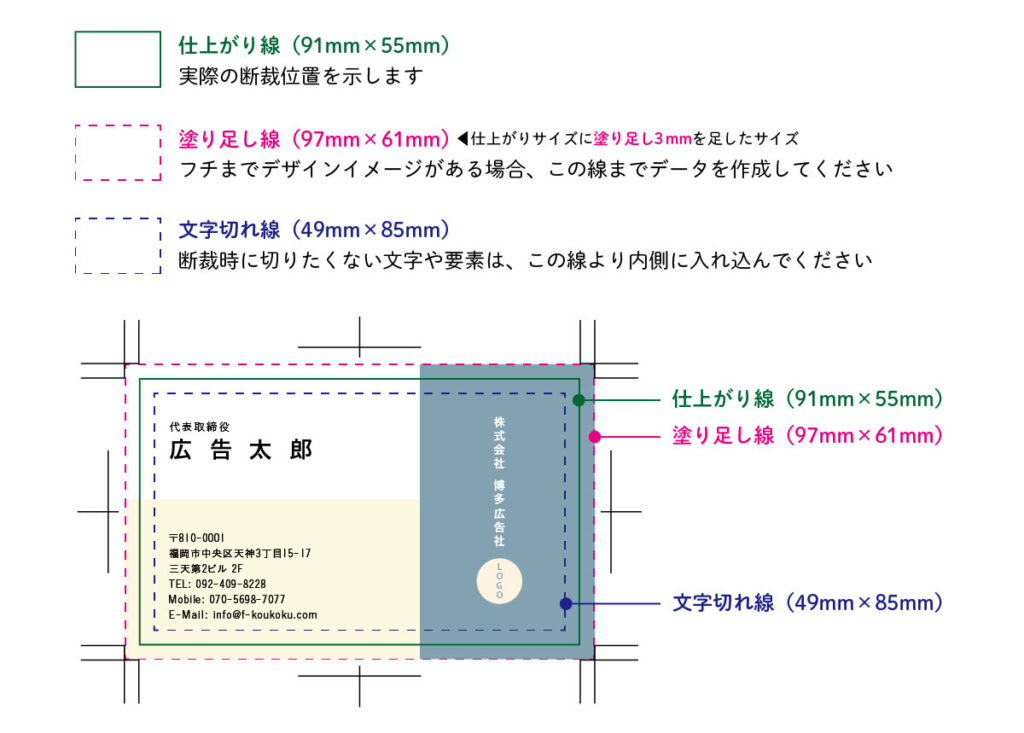 仕上がり線（91mm×55mm）
実際の断裁位置を示します

塗り足し線（97mm×61mm）◀仕上がりサイズに塗り足し3mmを足したサイズ
フチまでデザインイメージがある場合、この線までデータを作成してください

文字切れ線（49mm×85mm）
断裁時に切りたくない文字や要素は、この線より内側に入れ込んでください

代表取締役
広 告 太 郎

〒810-0001
福岡市中央区天神3丁目15-17
三天第2ビル 2F
TEL: 092-409-8228
Mobile: 070-5698-7077
E-Mail: info@f-koukoku.com

株式会社 博多広告社

LOGO

仕上がり線（91mm×55mm）
塗り足し線（97mm×61mm）
文字切れ線（49mm×85mm）